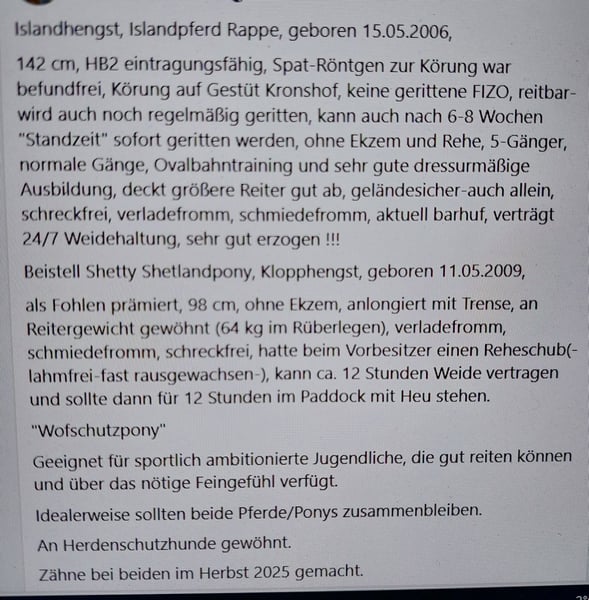 Islandhengst, Islandpferd Rappe, geboren 15.05.2006,

142 cm, HB2 eintragungsfähig, Spat-Röntgen zur Körung war befundfrei, Körung auf Gestüt Kronshof, keine gerittene FIZO, reitbar-wird auch noch regelmäßig geritten, kann auch nach 6-8 Wochen "Standzeit" sofort geritten werden, ohne Ekzem und Rehe, 5-Gänger, normale Gänge, Ovalbahntraining und sehr gute dressurmäßige Ausbildung, deckt größere Reiter gut ab, geländesicher-auch allein, schreckfrei, verladefromm, schmiedefromm, aktuell barhuf, verträgt 24/7 Weidehaltung, sehr gut erzogen !!!

Beistell Shetty Shetlandpony, Klopphengst, geboren 11.05.2009,

als Fohlen prämiert, 98 cm, ohne Ekzem, anlongiert mit Trense, an Reitergewicht gewöhnt (64 kg im Rüberlegen), verladefromm, schmiedefromm, schreckfrei, hatte beim Vorbesitzer einen Reheschub(-lahmfrei-fast rausgewachsen-), kann ca. 12 Stunden Weide vertragen und sollte dann für 12 Stunden im Paddock mit Heu stehen.

"Wofschutzpony"

Geeignet für sportlich ambitionierte Jugendliche, die gut reiten können und über das nötige Feingefühl verfügt.

Idealerweise sollten beide Pferde/Ponys zusammenbleiben.

An Herdenschutzhunde gewöhnt.

Zähne bei beiden im Herbst 2025 gemacht.